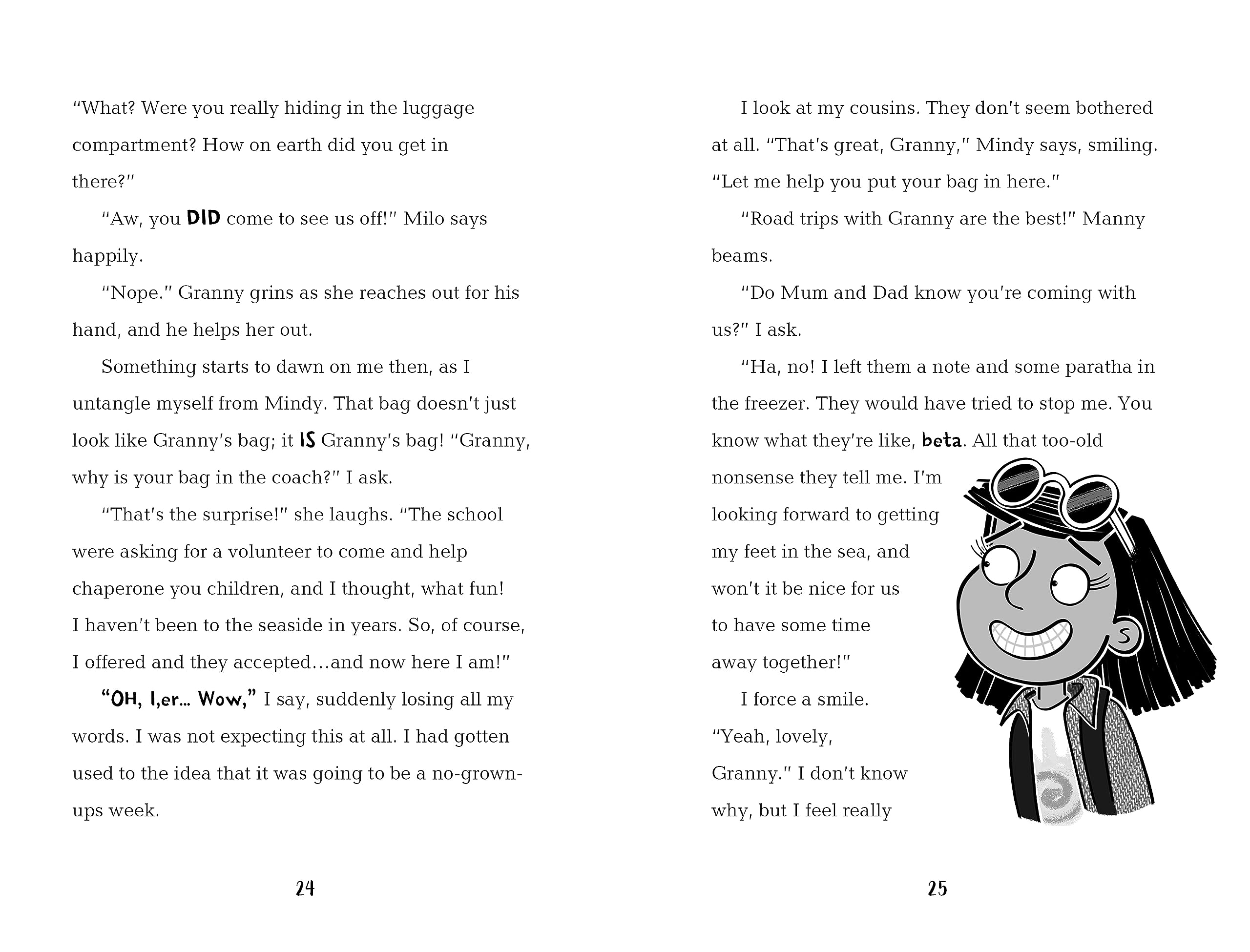 "What? Were you really hiding in the luggage compartment? How on earth did you get in there?"

"Aw, you DID come to see us off!" Milo says happily.

"Nope." Granny grins as she reaches out for his hand, and he helps her out.

Something starts to dawn on me then, as I untangle myself from Mindy. That bag doesn't just look like Granny's bag; it IS Granny's bag! "Granny, why is your bag in the coach?" I ask.

"That's the surprise!" she laughs. "The school were asking for a volunteer to come and help chaperone you children, and I thought, what fun! I haven't been to the seaside in years. So, of course, I offered and they accepted…and now here I am!"

"OH, I,er… Wow," I say, suddenly losing all my words. I was not expecting this at all. I had gotten used to the idea that it was going to be a no-grown-ups week.

24

I look at my cousins. They don't seem bothered at all. "That's great, Granny," Mindy says, smiling. "Let me help you put your bag in here."

"Road trips with Granny are the best!" Manny beams.

"Do Mum and Dad know you're coming with us?" I ask.

"Ha, no! I left them a note and some paratha in the freezer. They would have tried to stop me. You know what they're like, beta. All that too-old nonsense they tell me. I'm looking forward to getting my feet in the sea, and won't it be nice for us to have some time away together!"

I force a smile. "Yeah, lovely, Granny." I don't know why, but I feel really

25